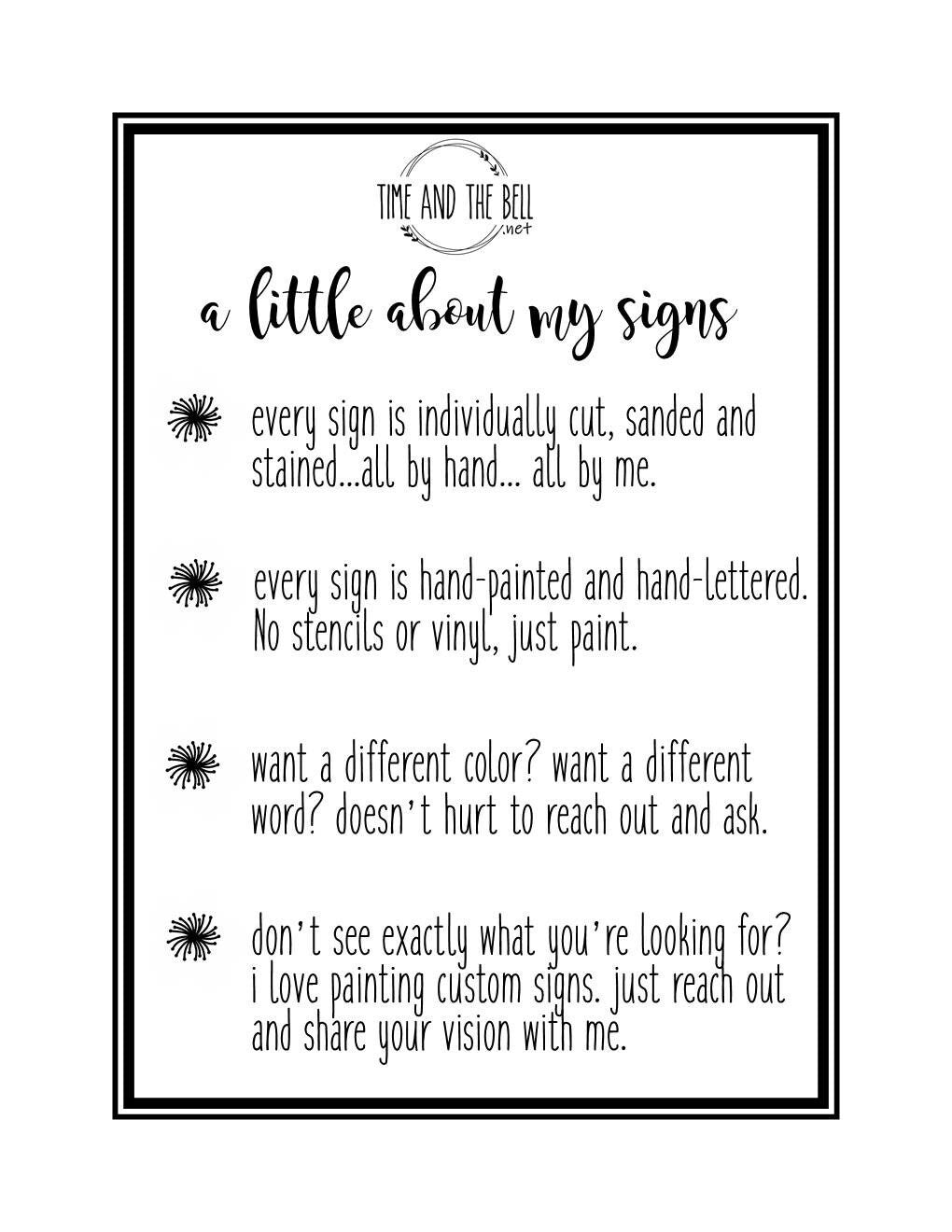 TIME AND THE BELL
.net

a little about my signs

every sign is individually cut, sanded and stained...all by hand... all by me.

every sign is hand-painted and hand-lettered. No stencils or vinyl, just paint.

want a different color? want a different word? doesn't hurt to reach out and ask.

don't see exactly what you're looking for? i love painting custom signs. just reach out and share your vision with me.